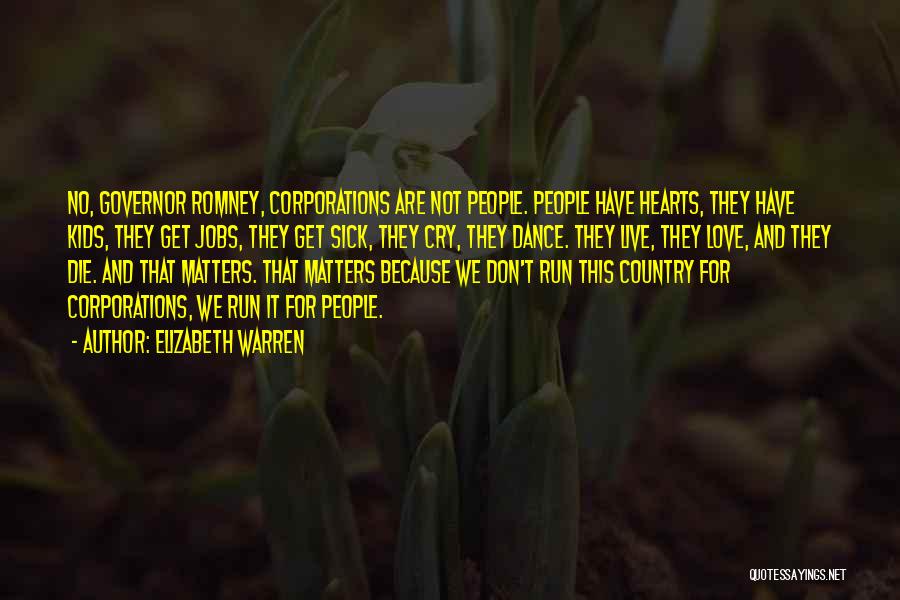 NO, GOVERNOR ROMNEY, CORPORATIONS ARE NOT PEOPLE. PEOPLE HAVE HEARTS, THEY HAVE KIDS, THEY GET JOBS, THEY GET SICK, THEY CRY, THEY DANCE. THEY LIVE, THEY LOVE, AND THEY DIE. AND THAT MATTERS. THAT MATTERS BECAUSE WE DON'T RUN THIS COUNTRY FOR CORPORATIONS, WE RUN IT FOR PEOPLE.

- AUTHOR: ELIZABETH WARREN

QUOTESSAYINGS.NET